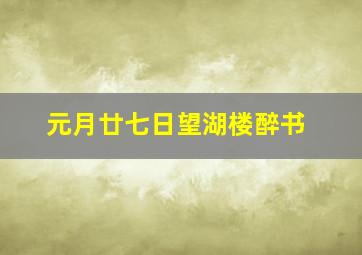 元月廿七日望湖楼醉书